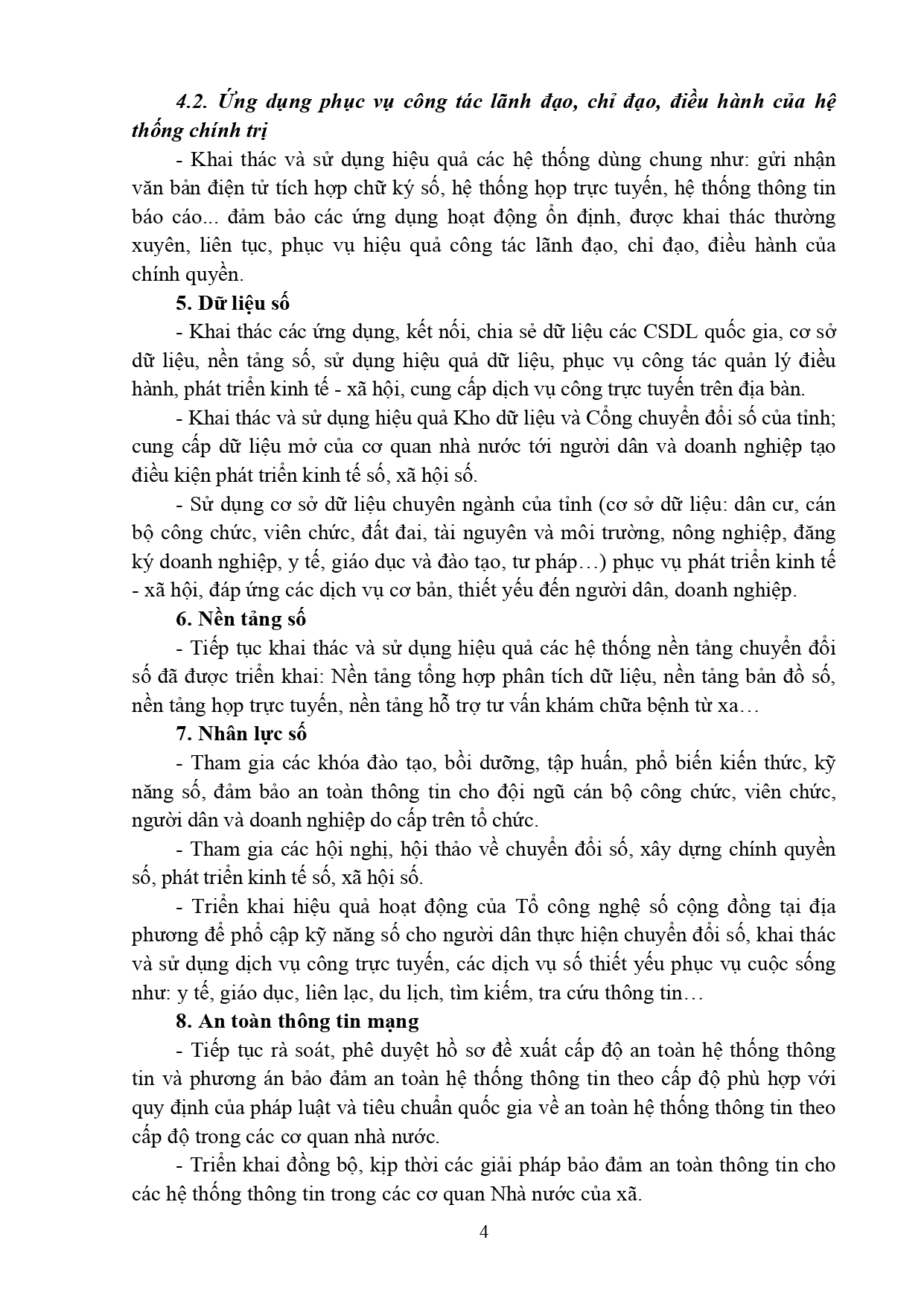 4.2. Ứng dụng phục vụ công tác lãnh đạo, chỉ đạo, điều hành của hệ thống chính trị

- Khai thác và sử dụng hiệu quả các hệ thống dùng chung như: gửi nhận văn bản điện tử tích hợp chữ ký số, hệ thống họp trực tuyến, hệ thống thông tin báo cáo... đảm bảo các ứng dụng hoạt động ổn định, được khai thác thường xuyên, liên tục, phục vụ hiệu quả công tác lãnh đạo, chỉ đạo, điều hành của chính quyền.

5. Dữ liệu số

- Khai thác các ứng dụng, kết nối, chia sẻ dữ liệu các CSDL quốc gia, cơ sở dữ liệu, nền tảng số, sử dụng hiệu quả dữ liệu, phục vụ công tác quản lý điều hành, phát triển kinh tế - xã hội, cung cấp dịch vụ công trực tuyến trên địa bàn.

- Khai thác và sử dụng hiệu quả Kho dữ liệu và Cổng chuyển đổi số của tỉnh; cung cấp dữ liệu mở của cơ quan nhà nước tới người dân và doanh nghiệp tạo điều kiện phát triển kinh tế số, xã hội số.

- Sử dụng cơ sở dữ liệu chuyên ngành của tỉnh (cơ sở dữ liệu: dân cư, cán bộ công chức, viên chức, đất đai, tài nguyên và môi trường, nông nghiệp, đăng ký doanh nghiệp, y tế, giáo dục và đào tạo, tư pháp…) phục vụ phát triển kinh tế - xã hội, đáp ứng các dịch vụ cơ bản, thiết yếu đến người dân, doanh nghiệp.

6. Nền tảng số

- Tiếp tục khai thác và sử dụng hiệu quả các hệ thống nền tảng chuyển đổi số đã được triển khai: Nền tảng tổng hợp phân tích dữ liệu, nền tảng bản đồ số, nền tảng họp trực tuyến, nền tảng hỗ trợ tư vấn khám chữa bệnh từ xa…

7. Nhân lực số

- Tham gia các khóa đào tạo, bồi dưỡng, tập huấn, phổ biến kiến thức, kỹ năng số, đảm bảo an toàn thông tin cho đội ngũ cán bộ công chức, viên chức, người dân và doanh nghiệp do cấp trên tổ chức.

- Tham gia các hội nghị, hội thảo về chuyển đổi số, xây dựng chính quyền số, phát triển kinh tế số, xã hội số.

- Triển khai hiệu quả hoạt động của Tổ công nghệ số cộng đồng tại địa phương để phổ cập kỹ năng số cho người dân thực hiện chuyển đổi số, khai thác và sử dụng dịch vụ công trực tuyến, các dịch vụ số thiết yếu phục vụ cuộc sống như: y tế, giáo dục, liên lạc, du lịch, tìm kiếm, tra cứu thông tin…

8. An toàn thông tin mạng

- Tiếp tục rà soát, phê duyệt hồ sơ đề xuất cấp độ an toàn hệ thống thông tin và phương án bảo đảm an toàn hệ thống thông tin theo cấp độ phù hợp với quy định của pháp luật và tiêu chuẩn quốc gia về an toàn hệ thống thông tin theo cấp độ trong các cơ quan nhà nước.

- Triển khai đồng bộ, kịp thời các giải pháp bảo đảm an toàn thông tin cho các hệ thống thông tin trong các cơ quan Nhà nước của xã.

4